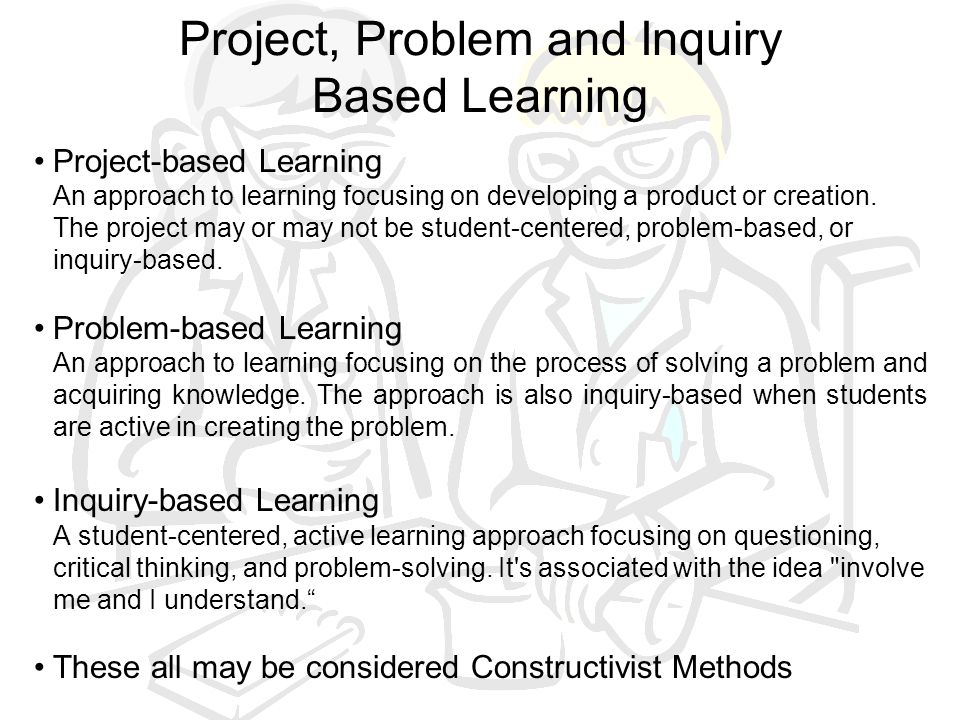 Project, Problem and Inquiry Based Learning

• Project-based Learning
An approach to learning focusing on developing a product or creation. The project may or may not be student-centered, problem-based, or inquiry-based.

• Problem-based Learning
An approach to learning focusing on the process of solving a problem and acquiring knowledge. The approach is also inquiry-based when students are active in creating the problem.

• Inquiry-based Learning
A student-centered, active learning approach focusing on questioning, critical thinking, and problem-solving. It's associated with the idea "involve me and I understand.“

• These all may be considered Constructivist Methods